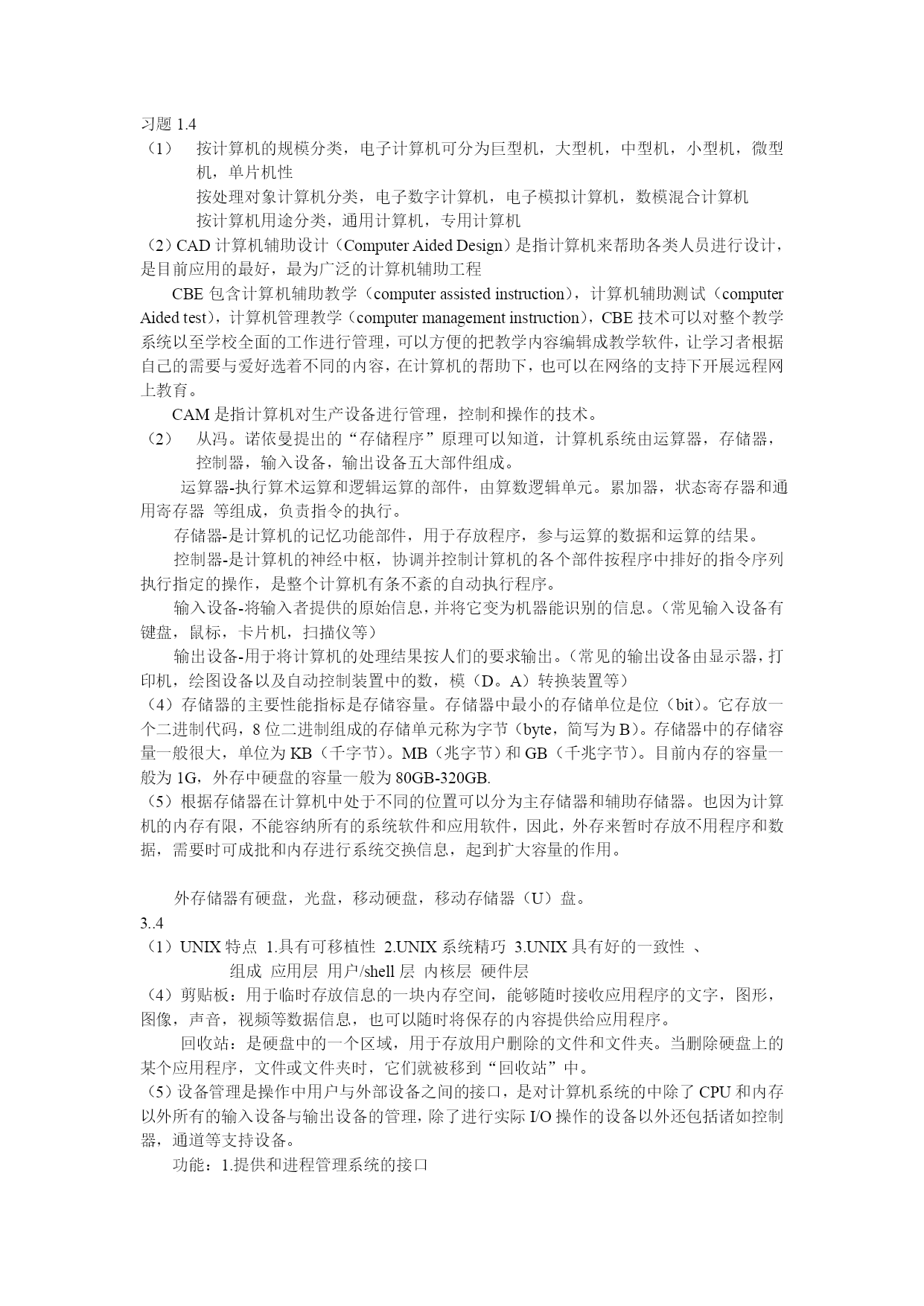 习题 1.4
（1） 按计算机的规模分类，电子计算机可分为巨型机，大型机，中型机，小型机，微型机，单片机性

按处理对象计算机分类，电子数字计算机，电子模拟计算机，数模混合计算机

按计算机用途分类，通用计算机，专用计算机

（2）CAD 计算机辅助设计（Computer Aided Design）是指计算机来帮助各类人员进行设计，是目前应用的最好，最为广泛的计算机辅助工程

CBE 包含计算机辅助教学（computer assisted instruction），计算机辅助测试（computer Aided test），计算机管理教学（computer management instruction），CBE 技术可以对整个教学系统以至学校全面的工作进行管理，可以方便的把教学内容编辑成教学软件，让学习者根据自己的需要与爱好选着不同的内容，在计算机的帮助下，也可以在网络的支持下开展远程网上教育。

CAM 是指计算机对生产设备进行管理，控制和操作的技术。

（2） 从冯。诺依曼提出的“存储程序”原理可以知道，计算机系统由运算器，存储器，控制器，输入设备，输出设备五大部件组成。

运算器-执行算术运算和逻辑运算的部件，由算数逻辑单元。累加器，状态寄存器和通用寄存器 等组成，负责指令的执行。

存储器-是计算机的记忆功能部件，用于存放程序，参与运算的数据和运算的结果。

控制器-是计算机的神经中枢，协调并控制计算机的各个部件按程序中排好的指令序列执行指定的操作，是整个计算机有条不紊的自动执行程序。

输入设备-将输入者提供的原始信息，并将它变为机器能识别的信息。（常见输入设备有键盘，鼠标，卡片机，扫描仪等）

输出设备-用于将计算机的处理结果按人们的要求输出。（常见的输出设备由显示器，打印机，绘图设备以及自动控制装置中的数，模（D。A）转换装置等）

（4）存储器的主要性能指标是存储容量。存储器中最小的存储单位是位（bit）。它存放一个二进制代码，8 位二进制组成的存储单元称为字节（byte，简写为 B）。存储器中的存储容量一般很大，单位为 KB（千字节）。MB（兆字节）和 GB（千兆字节）。目前内存的容量一般为 1G，外存中硬盘的容量一般为 80GB-320GB.

（5）根据存储器在计算机中处于不同的位置可以分为主存储器和辅助存储器。也因为计算机的内存有限，不能容纳所有的系统软件和应用软件，因此，外存来暂时存放不用程序和数据，需要时可成批和内存进行系统交换信息，起到扩大容量的作用。

外存储器有硬盘，光盘，移动硬盘，移动存储器（U）盘。

3..4
（1）UNIX 特点 1.具有可移植性 2.UNIX 系统精巧 3.UNIX 具有好的一致性 、

组成 应用层 用户/shell 层 内核层 硬件层

（4）剪贴板：用于临时存放信息的一块内存空间，能够随时接收应用程序的文字，图形，图像，声音，视频等数据信息，也可以随时将保存的内容提供给应用程序。

回收站：是硬盘中的一个区域，用于存放用户删除的文件和文件夹。当删除硬盘上的某个应用程序，文件或文件夹时，它们就被移到“回收站”中。

（5）设备管理是操作中用户与外部设备之间的接口，是对计算机系统的中除了 CPU 和内存以外所有的输入设备与输出设备的管理，除了进行实际 I/O 操作的设备以外还包括诸如控制器，通道等支持设备。

功能：1.提供和进程管理系统的接口